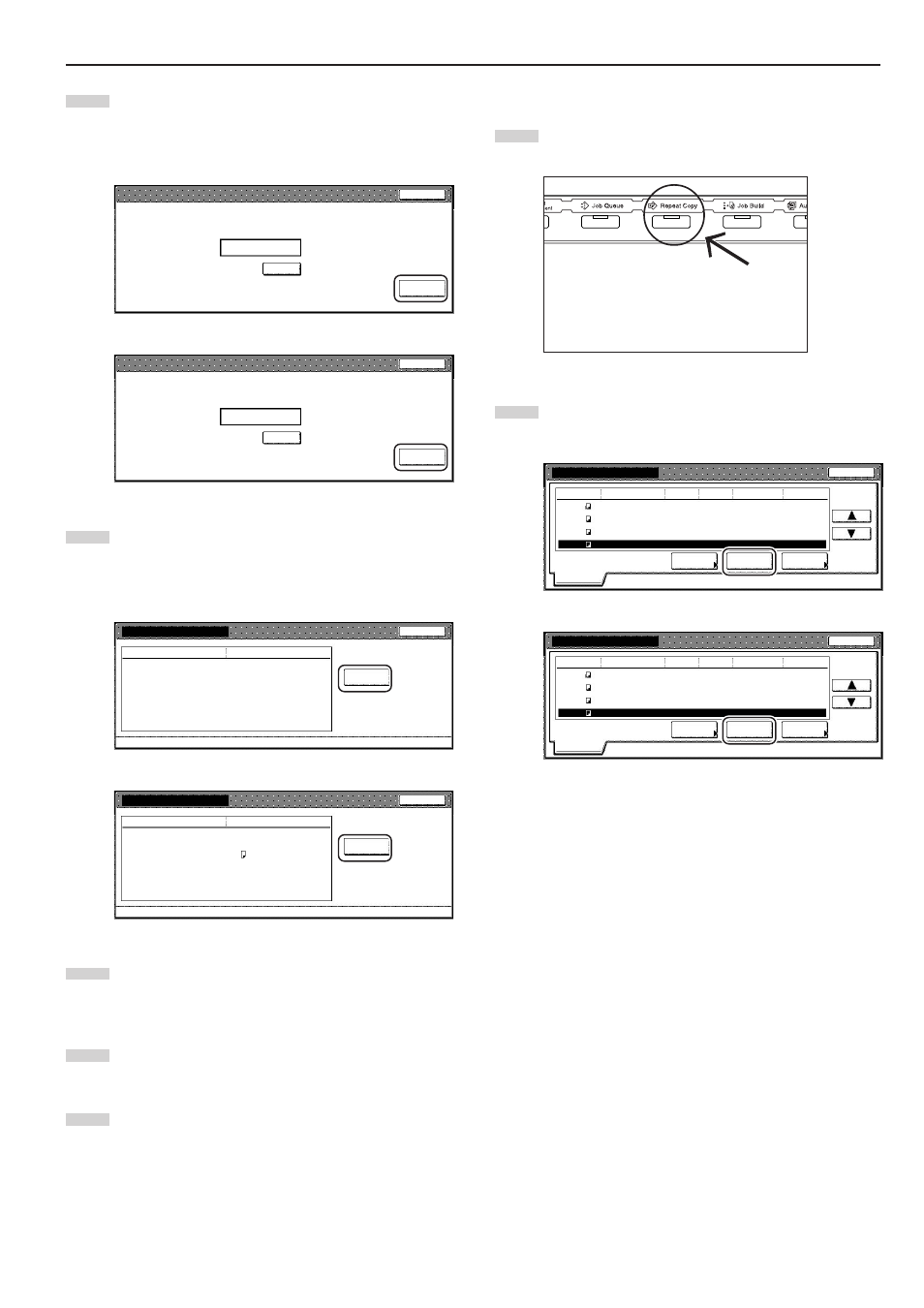 Job Queue
Repeat Copy
Job Build